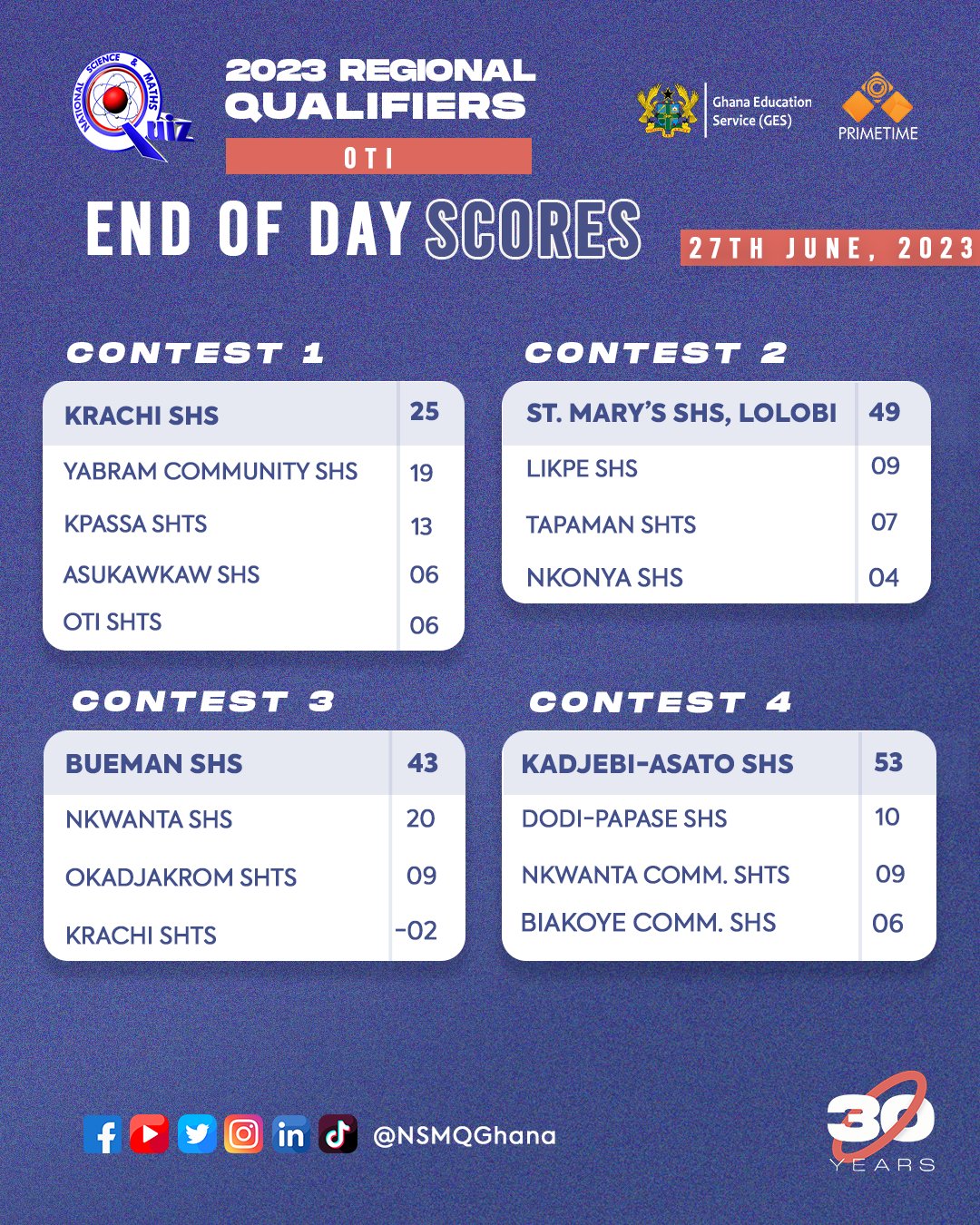 NATIONAL SCIENCE & MATHS Quiz

2023 REGIONAL QUALIFIERS
OTI

Ghana Education Service (GES)
PRIMETIME

END OF DAY SCORES
27TH JUNE, 2023

CONTEST 1

| KRACHI SHS | 25 |
|---|---|
| YABRAM COMMUNITY SHS | 19 |
| KPASSA SHTS | 13 |
| ASUKAWKAW SHS | 06 |
| OTI SHTS | 06 |

CONTEST 2

| ST. MARY'S SHS, LOLOBI | 49 |
|---|---|
| LIKPE SHS | 09 |
| TAPAMAN SHTS | 07 |
| NKONYA SHS | 04 |

CONTEST 3

| BUEMAN SHS | 43 |
|---|---|
| NKWANTA SHS | 20 |
| OKADJAKROM SHTS | 09 |
| KRACHI SHTS | -02 |

CONTEST 4

| KADJEBI-ASATO SHS | 53 |
|---|---|
| DODI-PAPASE SHS | 10 |
| NKWANTA COMM. SHTS | 09 |
| BIAKOYE COMM. SHS | 06 |

@NSMQGhana

30 YEARS